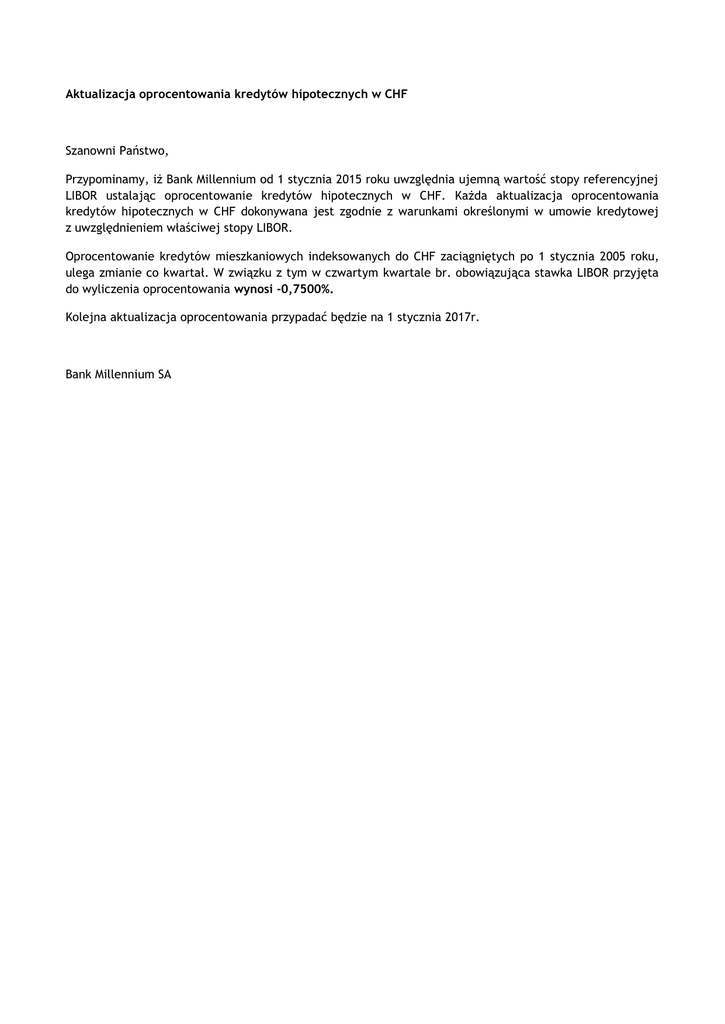 Aktualizacja oprocentowania kredytów hipotecznych w CHF

Szanowni Państwo,

Przypominamy, iż Bank Millennium od 1 stycznia 2015 roku uwzględnia ujemną wartość stopy referencyjnej LIBOR ustalając oprocentowanie kredytów hipotecznych w CHF. Każda aktualizacja oprocentowania kredytów hipotecznych w CHF dokonywana jest zgodnie z warunkami określonymi w umowie kredytowej z uwzględnieniem właściwej stopy LIBOR.

Oprocentowanie kredytów mieszkaniowych indeksowanych do CHF zaciągniętych po 1 stycznia 2005 roku, ulega zmianie co kwartał. W związku z tym w czwartym kwartale br. obowiązująca stawka LIBOR przyjęta do wyliczenia oprocentowania wynosi -0,7500%.

Kolejna aktualizacja oprocentowania przypadać będzie na 1 stycznia 2017r.

Bank Millennium SA